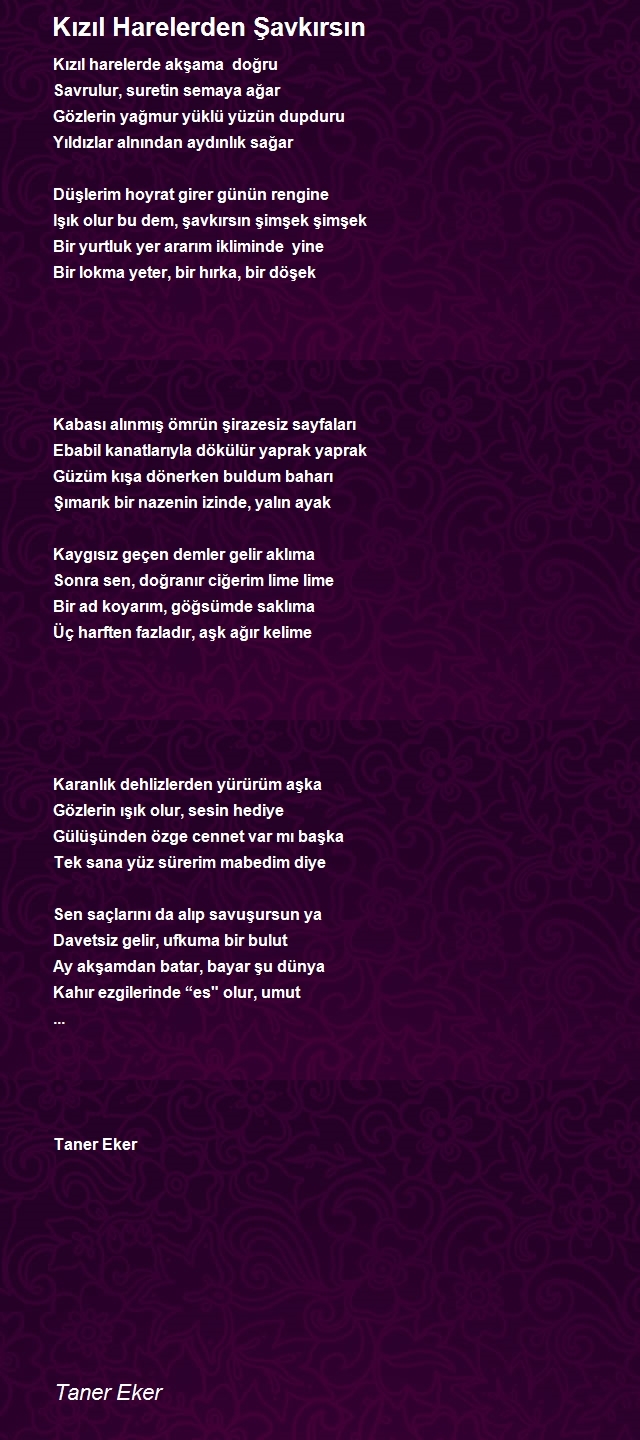 Kızıl Harelerden Şavkırsın

Kızıl harelerde akşama doğru
Savrulur, suretin semaya ağar
Gözlerin yağmur yüklü yüzün dupduru
Yıldızlar alnından aydınlık sağar

Düşlerim hoyrat girer günün rengine
Işık olur bu dem, şavkırsın şimşek şimşek
Bir yurtluk yer ararım ikliminde yine
Bir lokma yeter, bir hırka, bir döşek

Kabası alınmış ömrün şirazesiz sayfaları
Ebabil kanatlarıyla dökülür yaprak yaprak
Güzüm kışa dönerken buldum baharı
Şımarık bir nazenin izinde, yalın ayak

Kaygısız geçen demler gelir aklıma
Sonra sen, doğranır ciğerim lime lime
Bir ad koyarım, göğsümde saklıma
Üç harften fazladır, aşk ağır kelime

Karanlık dehlizlerden yürürüm aşka
Gözlerin ışık olur, sesin hediye
Gülüşünden özge cennet var mı başka
Tek sana yüz sürerim mabedim diye

Sen saçlarını da alıp savuşursun ya
Davetsiz gelir, ufkuma bir bulut
Ay akşamdan batar, bayar şu dünya
Kahır ezgilerinde “es" olur, umut
...

Taner Eker

Taner Eker